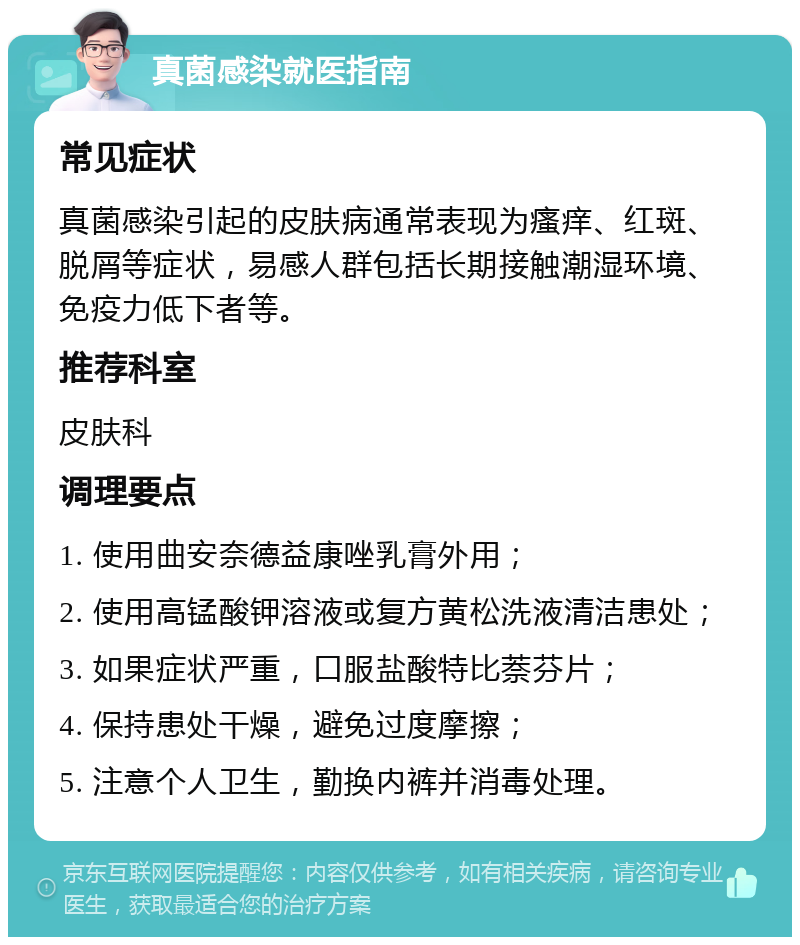 真菌感染就医指南

常见症状

真菌感染引起的皮肤病通常表现为瘙痒、红斑、脱屑等症状，易感人群包括长期接触潮湿环境、免疫力低下者等。

推荐科室

皮肤科

调理要点

1. 使用曲安奈德益康唑乳膏外用；

2. 使用高锰酸钾溶液或复方黄松洗液清洁患处；

3. 如果症状严重，口服盐酸特比萘芬片；

4. 保持患处干燥，避免过度摩擦；

5. 注意个人卫生，勤换内裤并消毒处理。

京东互联网医院提醒您：内容仅供参考，如有相关疾病，请咨询专业医生，获取最适合您的治疗方案